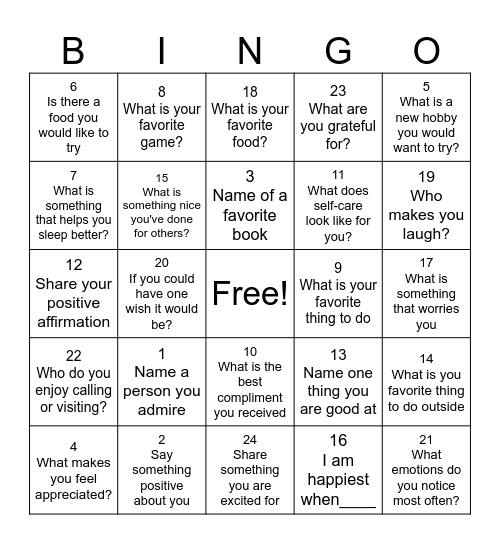 | B | I | N | G | O |
|---|---|---|---|---|
| 6 Is there a food you would like to try | 8 What is your favorite game? | 18 What is your favorite food? | 23 What are you grateful for? | 5 What is a new hobby you would want to try? |
| 7 What is something that helps you sleep better? | 15 What is something nice you've done for others? | 3 Name of a favorite book | 11 What does self-care look like for you? | 19 Who makes you laugh? |
| 12 Share your positive affirmation | 20 If you could have one wish it would be? | Free! | 9 What is your favorite thing to do | 17 What is something that worries you |
| 22 Who do you enjoy calling or visiting? | 1 Name a person you admire | 10 What is the best compliment you received | 13 Name one thing you are good at | 14 What is you favorite thing to do outside |
| 4 What makes you feel appreciated? | 2 Say something positive about you | 24 Share something you are excited for | 16 I am happiest when____ | 21 What emotions do you notice most often? |